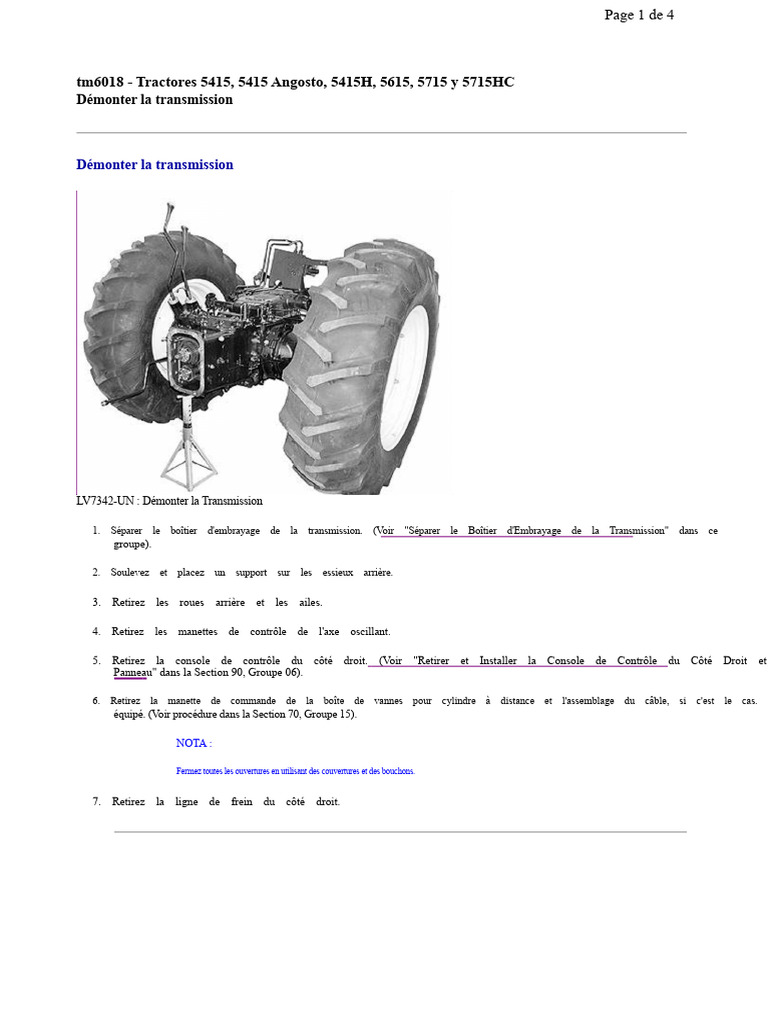 Page 1 de 4

tm6018 - Tractores 5415, 5415 Angosto, 5415H, 5615, 5715 y 5715HC
Démonter la transmission

Démonter la transmission

LV7342-UN : Démonter la Transmission

1. Séparer le boîtier d'embrayage de la transmission. (Voir "Séparer le Boîtier d'Embrayage de la Transmission" dans ce groupe).

2. Soulevez et placez un support sur les essieux arrière.

3. Retirez les roues arrière et les ailes.

4. Retirez les manettes de contrôle de l'axe oscillant.

5. Retirez la console de contrôle du côté droit. (Voir "Retirer et Installer la Console de Contrôle du Côté Droit et Panneau" dans la Section 90, Groupe 06).

6. Retirez la manette de commande de la boîte de vannes pour cylindre à distance et l'assemblage du câble, si c'est le cas. équipé. (Voir procédure dans la Section 70, Groupe 15).

NOTA :

Fermez toutes les ouvertures en utilisant des couvertures et des bouchons.

7. Retirez la ligne de frein du côté droit.